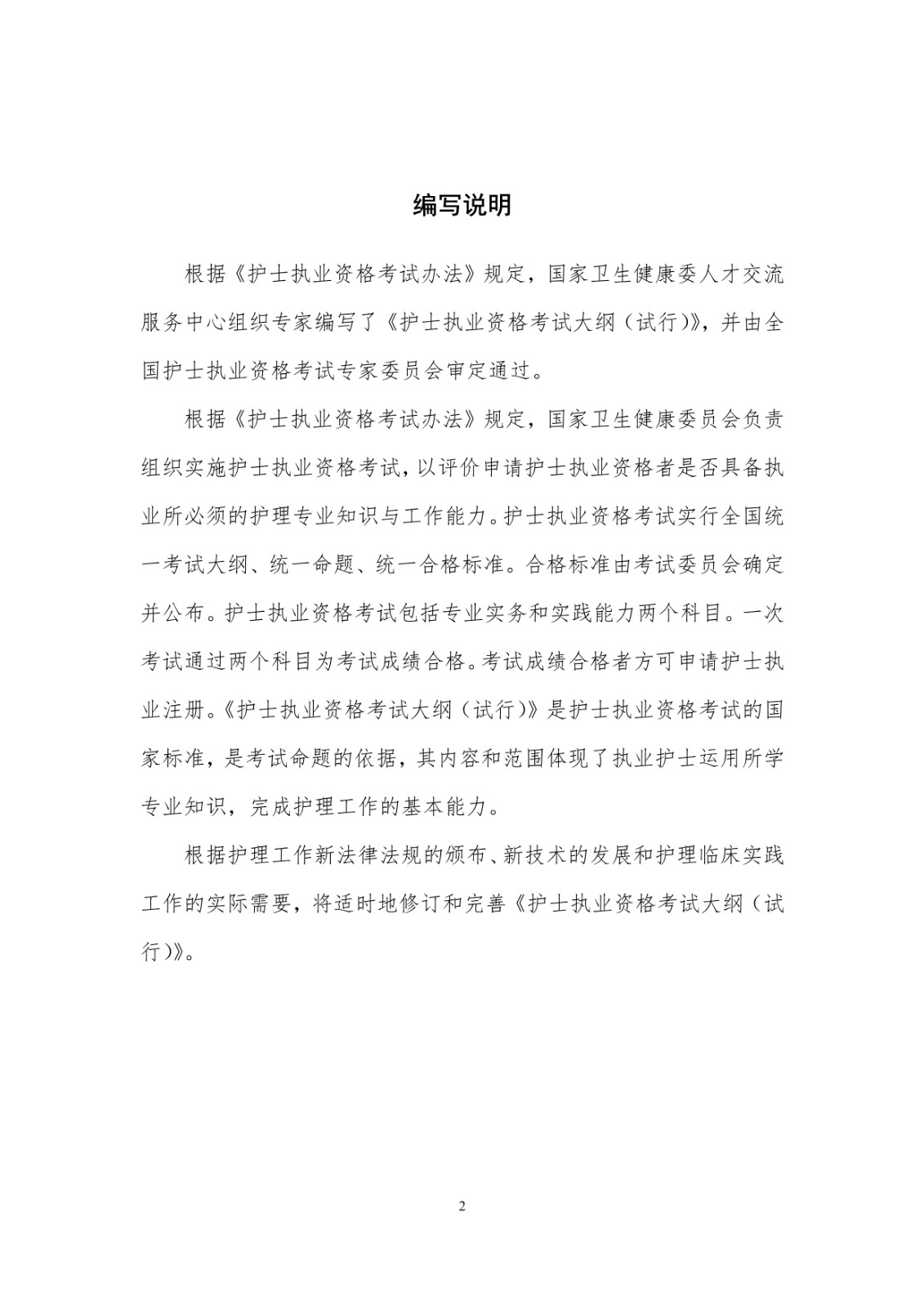 编写说明

根据《护士执业资格考试办法》规定，国家卫生健康委人才交流服务中心组织专家编写了《护士执业资格考试大纲（试行）》，并由全国护士执业资格考试专家委员会审定通过。

根据《护士执业资格考试办法》规定，国家卫生健康委员会负责组织实施护士执业资格考试，以评价申请护士执业资格者是否具备执业所必须的护理专业知识与工作能力。护士执业资格考试实行全国统一考试大纲、统一命题、统一合格标准。合格标准由考试委员会确定并公布。护士执业资格考试包括专业实务和实践能力两个科目。一次考试通过两个科目为考试成绩合格。考试成绩合格者方可申请护士执业注册。《护士执业资格考试大纲（试行）》是护士执业资格考试的国家标准，是考试命题的依据，其内容和范围体现了执业护士运用所学专业知识，完成护理工作的基本能力。

根据护理工作新法律法规的颁布、新技术的发展和护理临床实践工作的实际需要，将适时地修订和完善《护士执业资格考试大纲（试行）》。

2